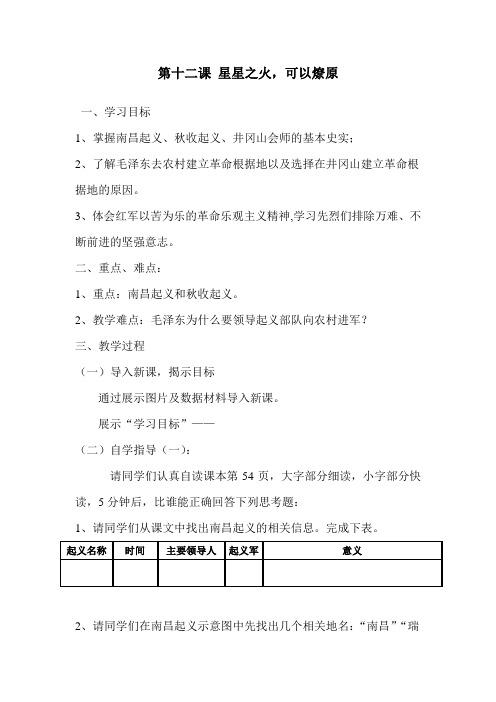 第十二课 星星之火，可以燎原

一、学习目标

1、掌握南昌起义、秋收起义、井冈山会师的基本史实；

2、了解毛泽东去农村建立革命根据地以及选择在井冈山建立革命根据地的原因。

3、体会红军以苦为乐的革命乐观主义精神,学习先烈们排除万难、不断前进的坚强意志。

二、重点、难点：

1、重点：南昌起义和秋收起义。

2、教学难点：毛泽东为什么要领导起义部队向农村进军？

三、教学过程

（一）导入新课，揭示目标

通过展示图片及数据材料导入新课。

展示“学习目标”——

（二）自学指导（一）：

请同学们认真自读课本第 54 页，大字部分细读，小字部分快读，5 分钟后，比谁能正确回答下列思考题：

1、请同学们从课文中找出南昌起义的相关信息。完成下表。

| 起义名称 | 时间 | 主要领导人 | 起义军 | 意义 |
|---|---|---|---|---|
| | | | | |

2、请同学们在南昌起义示意图中先找出几个相关地名：“南昌”“瑞